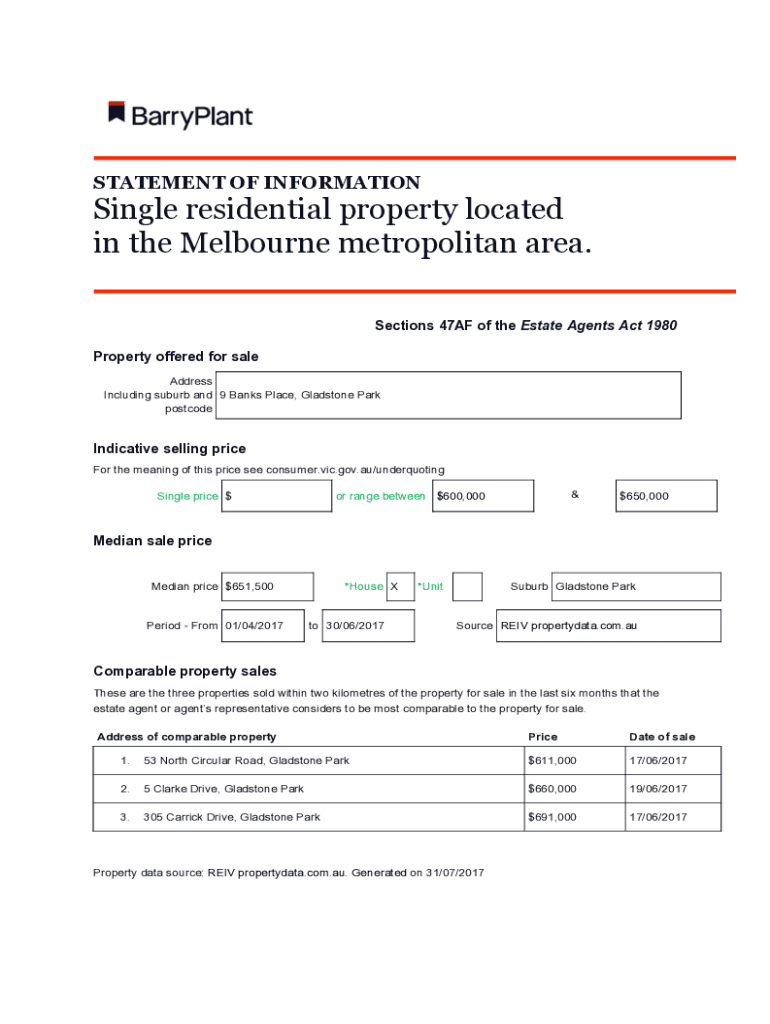 BarryPlant

STATEMENT OF INFORMATION
Single residential property located in the Melbourne metropolitan area.

Sections 47AF of the Estate Agents Act 1980

Property offered for sale

Address Including suburb and postcode 9 Banks Place, Gladstone Park

Indicative selling price

For the meaning of this price see consumer.vic.gov.au/underquoting

Single price $ or range between $600,000 & $650,000

Median sale price

Median price $651,500 *House X *Unit Suburb Gladstone Park

Period - From 01/04/2017 to 30/06/2017 Source REIV propertydata.com.au

Comparable property sales

These are the three properties sold within two kilometres of the property for sale in the last six months that the estate agent or agent's representative considers to be most comparable to the property for sale.

| Address of comparable property | Price | Date of sale |
|---|---|---|
| 1. 53 North Circular Road, Gladstone Park | $611,000 | 17/06/2017 |
| 2. 5 Clarke Drive, Gladstone Park | $660,000 | 19/06/2017 |
| 3. 305 Carrick Drive, Gladstone Park | $691,000 | 17/06/2017 |

Property data source: REIV propertydata.com.au. Generated on 31/07/2017